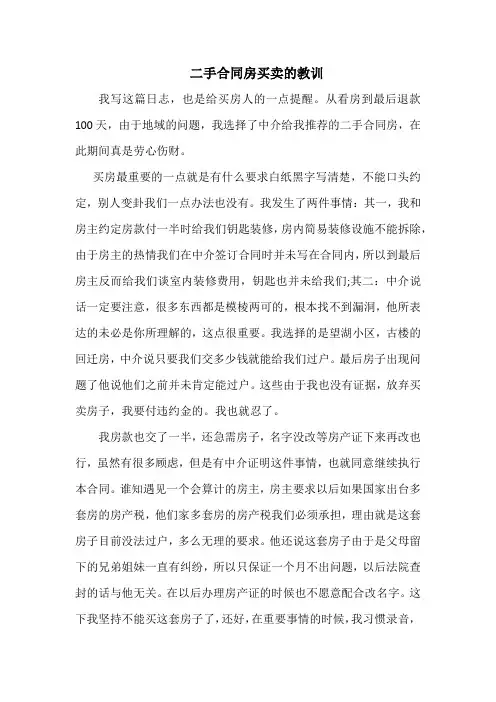 二手合同房买卖的教训

我写这篇日志，也是给买房人的一点提醒。从看房到最后退款100天，由于地域的问题，我选择了中介给我推荐的二手合同房，在此期间真是劳心伤财。

买房最重要的一点就是有什么要求白纸黑字写清楚，不能口头约定，别人变卦我们一点办法也没有。我发生了两件事情：其一，我和房主约定房款付一半时给我们钥匙装修，房内简易装修设施不能拆除，由于房主的热情我们在中介签订合同时并未写在合同内，所以到最后房主反而给我们谈室内装修费用，钥匙也并未给我们;其二：中介说话一定要注意，很多东西都是模棱两可的，根本找不到漏洞，他所表达的未必是你所理解的，这点很重要。我选择的是望湖小区，古楼的回迁房，中介说只要我们交多少钱就能给我们过户。最后房子出现问题了他说他们之前并未肯定能过户。这些由于我也没有证据，放弃买卖房子，我要付违约金的。我也就忍了。

我房款也交了一半，还急需房子，名字没改等房产证下来再改也行，虽然有很多顾虑，但是有中介证明这件事情，也就同意继续执行本合同。谁知遇见一个会算计的房主，房主要求以后如果国家出台多套房的房产税，他们家多套房的房产税我们必须承担，理由就是这套房子目前没法过户，多么无理的要求。他还说这套房子由于是父母留下的兄弟姐妹一直有纠纷，所以只保证一个月不出问题，以后法院查封的话与他无关。在以后办理房产证的时候也不愿意配合改名字。这下我坚持不能买这套房子了，还好，在重要事情的时候，我习惯录音，